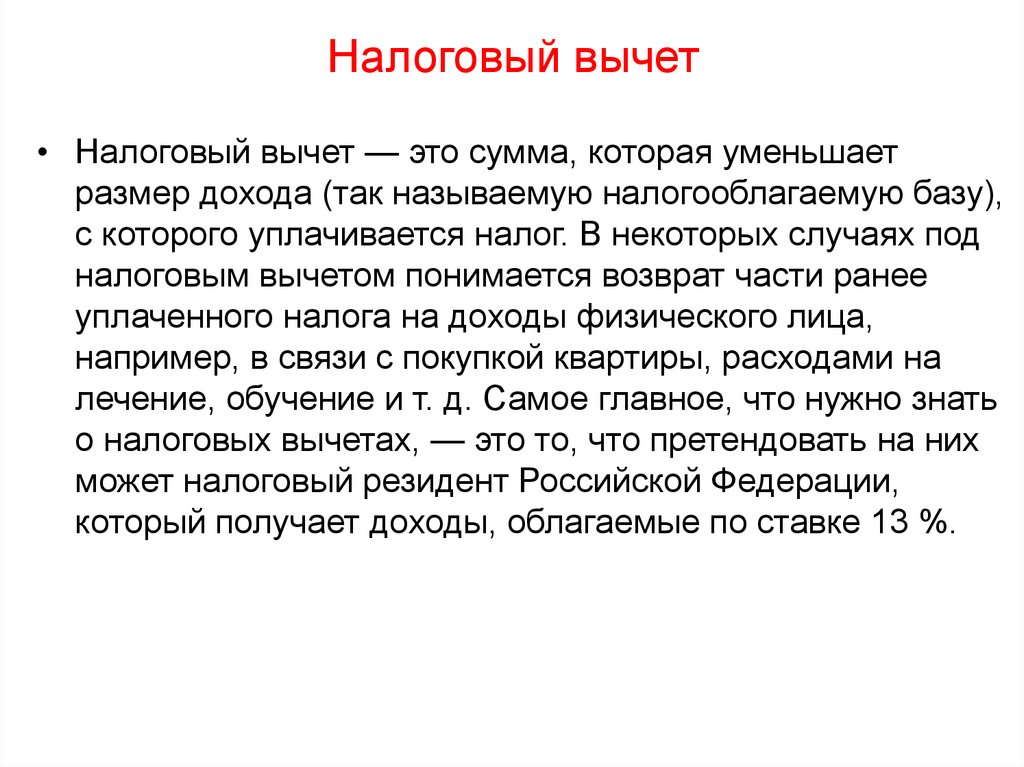 Налоговый вычет

• Налоговый вычет — это сумма, которая уменьшает размер дохода (так называемую налогооблагаемую базу), с которого уплачивается налог. В некоторых случаях под налоговым вычетом понимается возврат части ранее уплаченного налога на доходы физического лица, например, в связи с покупкой квартиры, расходами на лечение, обучение и т. д. Самое главное, что нужно знать о налоговых вычетах, — это то, что претендовать на них может налоговый резидент Российской Федерации, который получает доходы, облагаемые по ставке 13 %.